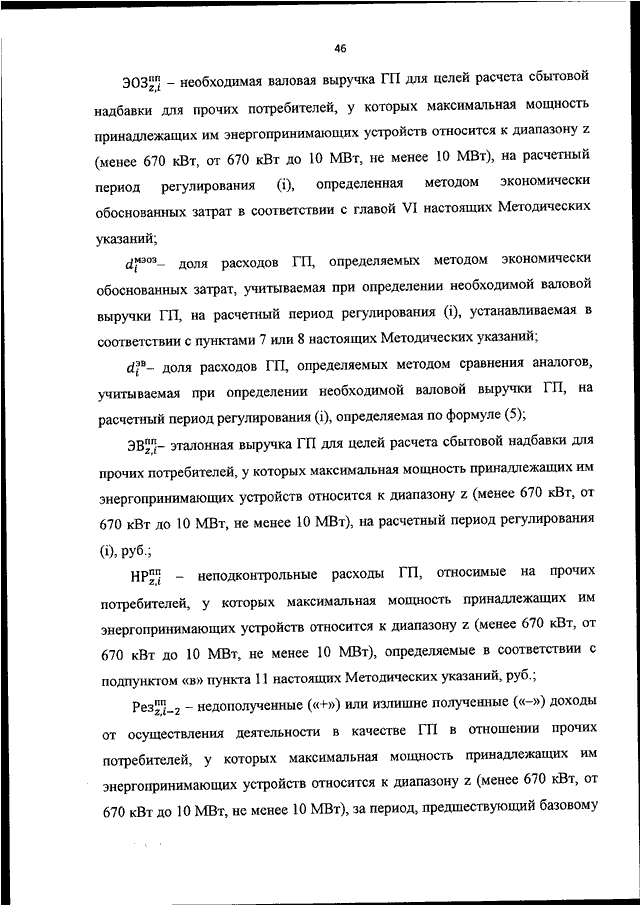 46

$ЭОЗ_{z,i}^{пп}$ – необходимая валовая выручка ГП для целей расчета сбытовой надбавки для прочих потребителей, у которых максимальная мощность принадлежащих им энергопринимающих устройств относится к диапазону z (менее 670 кВт, от 670 кВт до 10 МВт, не менее 10 МВт), на расчетный период регулирования (i), определенная методом экономически обоснованных затрат в соответствии с главой VI настоящих Методических указаний;

$d_i^{мэоз}$– доля расходов ГП, определяемых методом экономически обоснованных затрат, учитываемая при определении необходимой валовой выручки ГП, на расчетный период регулирования (i), устанавливаемая в соответствии с пунктами 7 или 8 настоящих Методических указаний;

$d_i^{эв}$– доля расходов ГП, определяемых методом сравнения аналогов, учитываемая при определении необходимой валовой выручки ГП, на расчетный период регулирования (i), определяемая по формуле (5);

$ЭВ_{z,i}^{пп}$– эталонная выручка ГП для целей расчета сбытовой надбавки для прочих потребителей, у которых максимальная мощность принадлежащих им энергопринимающих устройств относится к диапазону z (менее 670 кВт, от 670 кВт до 10 МВт, не менее 10 МВт), на расчетный период регулирования (i), руб.;

$НР_{z,i}^{пп}$ – неподконтрольные расходы ГП, относимые на прочих потребителей, у которых максимальная мощность принадлежащих им энергопринимающих устройств относится к диапазону z (менее 670 кВт, от 670 кВт до 10 МВт, не менее 10 МВт), определяемые в соответствии с подпунктом «в» пункта 11 настоящих Методических указаний, руб.;

$Рез_{z,i-2}^{пп}$ – недополученные («+») или излишне полученные («–») доходы от осуществления деятельности в качестве ГП в отношении прочих потребителей, у которых максимальная мощность принадлежащих им энергопринимающих устройств относится к диапазону z (менее 670 кВт, от 670 кВт до 10 МВт, не менее 10 МВт), за период, предшествующий базовому